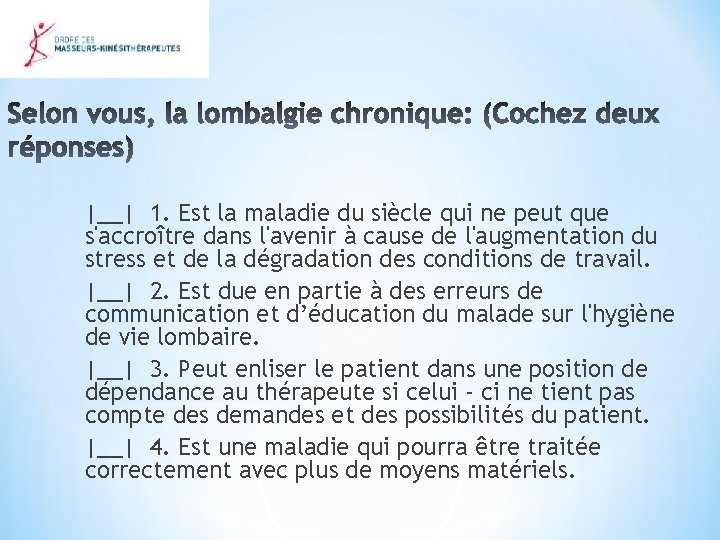 ORDRE DES
MASSEURS-KINÉSITHÉRAPEUTES

Selon vous, la lombalgie chronique: (Cochez deux réponses)

|__| 1. Est la maladie du siècle qui ne peut que s'accroître dans l'avenir à cause de l'augmentation du stress et de la dégradation des conditions de travail.

|__| 2. Est due en partie à des erreurs de communication et d'éducation du malade sur l'hygiène de vie lombaire.

|__| 3. Peut enliser le patient dans une position de dépendance au thérapeute si celui - ci ne tient pas compte des demandes et des possibilités du patient.

|__| 4. Est une maladie qui pourra être traitée correctement avec plus de moyens matériels.